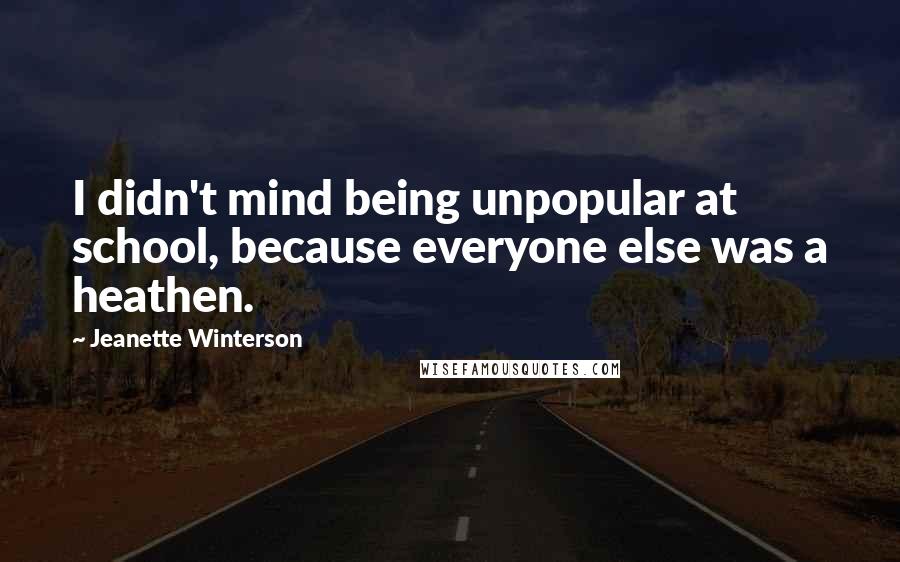 I didn't mind being unpopular at school, because everyone else was a heathen.

~ Jeanette Winterson

WISEFAMOUSQUOTES.COM